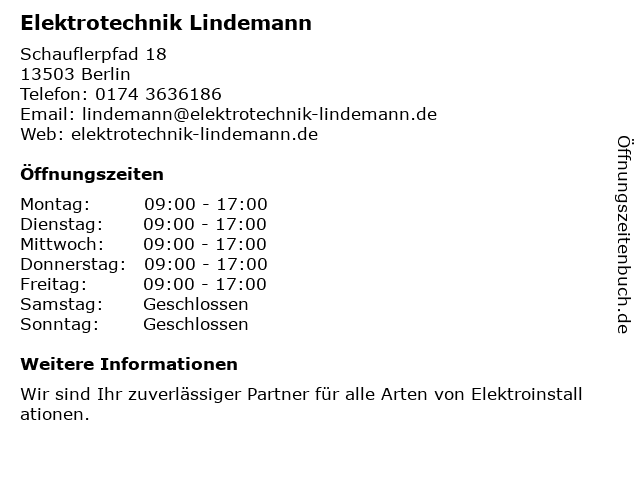 Elektrotechnik Lindemann

Schauflerpfad 18
13503 Berlin
Telefon: 0174 3636186
Email: lindemann@elektrotechnik-lindemann.de
Web: elektrotechnik-lindemann.de

Öffnungszeiten

Montag: 09:00 - 17:00
Dienstag: 09:00 - 17:00
Mittwoch: 09:00 - 17:00
Donnerstag: 09:00 - 17:00
Freitag: 09:00 - 17:00
Samstag: Geschlossen
Sonntag: Geschlossen

Weitere Informationen

Wir sind Ihr zuverlässiger Partner für alle Arten von Elektroinstallationen.

Öffnungszeitenbuch.de